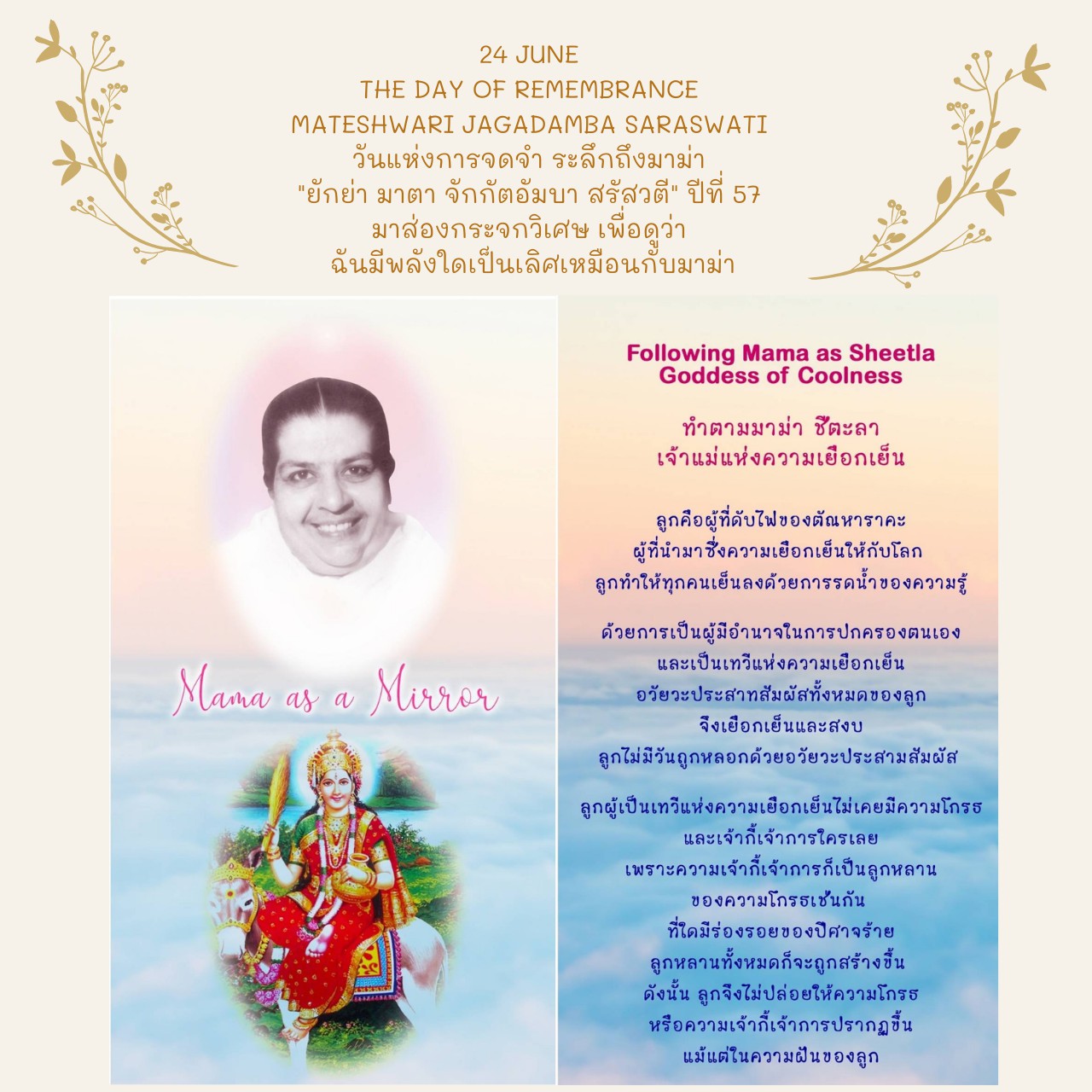 24 JUNE
THE DAY OF REMEMBRANCE
MATESHWARI JAGADAMBA SARASWATI
วันแห่งการจดจำ ระลึกถึงมาม่า
"ยักย่า มาตา จักกัตอัมบา สรัสวตี" ปีที่ 57
มาส่องกระจกวิเศษ เพื่อดูว่า
ฉันมีพลังใดเป็นเลิศเหมือนกับมาม่า

Mama as a Mirror

Following Mama as Sheetla
Goddess of Coolness

ทำตามมาม่า ชีตะลา
เจ้าแม่แห่งความเยือกเย็น

ลูกคือผู้ที่ดับไฟของตัณหาราคะ
ผู้ที่นำมาซึ่งความเยือกเย็นให้กับโลก
ลูกทำให้ทุกคนเย็นลงด้วยการรดน้ำของความรู้

ด้วยการเป็นผู้มีอำนาจในการปกครองตนเอง
และเป็นเทวีแห่งความเยือกเย็น
อวัยวะประสาทสัมผัสทั้งหมดของลูก
จึงเยือกเย็นและสงบ
ลูกไม่มีวันถูกหลอกด้วยอวัยวะประสามสัมผัส

ลูกผู้เป็นเทวีแห่งความเยือกเย็นไม่เคยมีความโกรธ
และเจ้ากี้เจ้าการใครเลย
เพราะความเจ้ากี้เจ้าการก็เป็นลูกหลาน
ของความโกรธเช่นกัน
ที่ใดมีร่องรอยของปีศาจร้าย
ลูกหลานทั้งหมดก็จะถูกสร้างขึ้น
ดังนั้น ลูกจึงไม่ปล่อยให้ความโกรธ
หรือความเจ้ากี้เจ้าการปรากฏขึ้น
แม้แต่ในความฝันของลูก